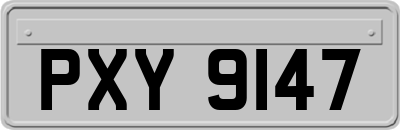 PXY 9147